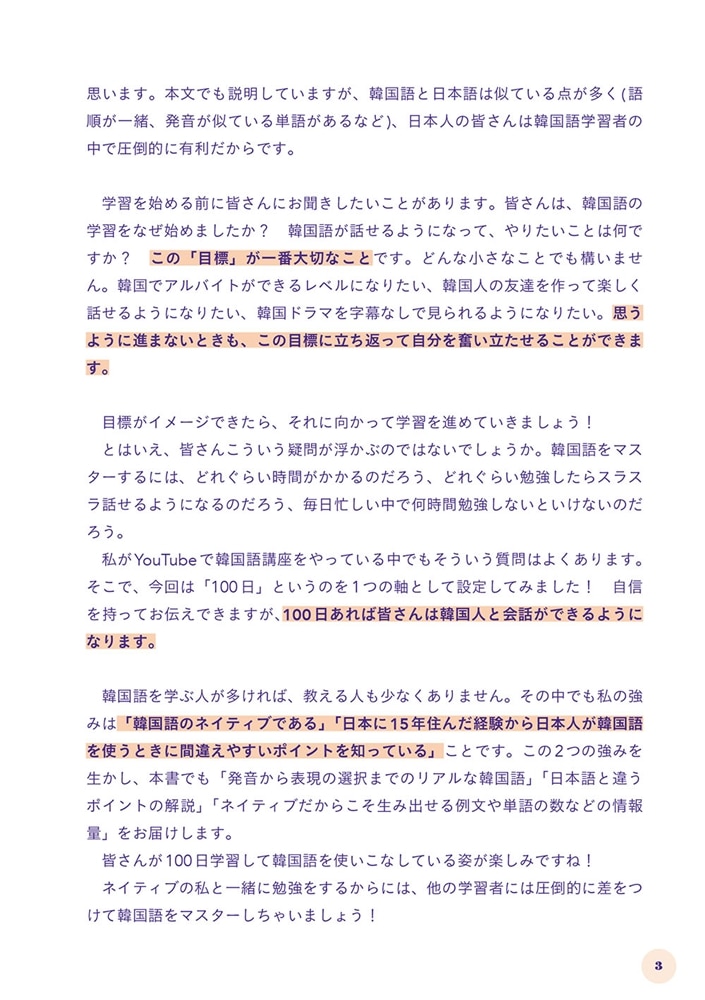 思います。本文でも説明していますが、韓国語と日本語は似ている点が多く(語順が一緒、発音が似ている単語があるなど)、日本人の皆さんは韓国語学習者の中で圧倒的に有利だからです。

学習を始める前に皆さんにお聞きしたいことがあります。皆さんは、韓国語の学習をなぜ始めましたか？　韓国語が話せるようになって、やりたいことは何ですか？　この「目標」が一番大切なことです。どんな小さなことでも構いません。韓国でアルバイトができるレベルになりたい、韓国人の友達を作って楽しく話せるようになりたい、韓国ドラマを字幕なしで見られるようになりたい。思うように進まないときも、この目標に立ち返って自分を奮い立たせることができます。

目標がイメージできたら、それに向かって学習を進めていきましょう！
とはいえ、皆さんこういう疑問が浮かぶのではないでしょうか。韓国語をマスターするには、どれぐらい時間がかかるのだろう、どれぐらい勉強したらスラスラ話せるようになるのだろう、毎日忙しい中で何時間勉強しないといけないのだろう。
私がYouTubeで韓国語講座をやっている中でもそういう質問はよくあります。そこで、今回は「100日」というのを1つの軸として設定してみました！　自信を持ってお伝えできますが、100日あれば皆さんは韓国人と会話ができるようになります。

韓国語を学ぶ人が多ければ、教える人も少なくありません。その中でも私の強みは「韓国語のネイティブである」「日本に15年住んだ経験から日本人が韓国語を使うときに間違えやすいポイントを知っている」ことです。この2つの強みを生かし、本書でも「発音から表現の選択までのリアルな韓国語」「日本語と違うポイントの解説」「ネイティブだからこそ生み出せる例文や単語の数などの情報量」をお届けします。
皆さんが100日学習して韓国語を使いこなしている姿が楽しみですね！
ネイティブの私と一緒に勉強をするからには、他の学習者には圧倒的に差をつけて韓国語をマスターしちゃいましょう！

3